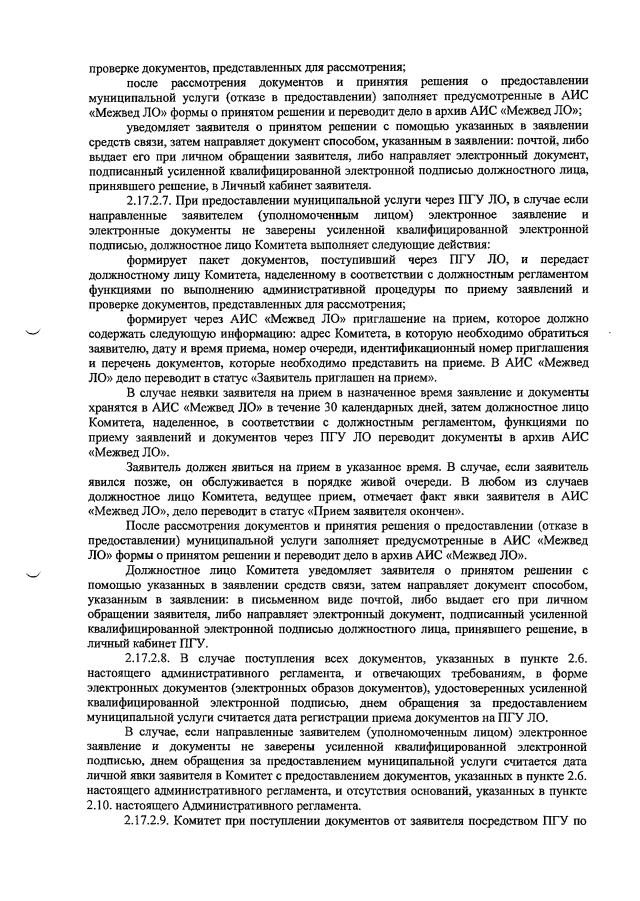 проверке документов, представленных для рассмотрения;

после рассмотрения документов и принятия решения о предоставлении муниципальной услуги (отказе в предоставлении) заполняет предусмотренные в АИС «Межвед ЛО» формы о принятом решении и переводит дело в архив АИС «Межвед ЛО»;

уведомляет заявителя о принятом решении с помощью указанных в заявлении средств связи, затем направляет документ способом, указанным в заявлении: почтой, либо выдает его при личном обращении заявителя, либо направляет электронный документ, подписанный усиленной квалифицированной электронной подписью должностного лица, принявшего решение, в Личный кабинет заявителя.

2.17.2.7. При предоставлении муниципальной услуги через ПГУ ЛО, в случае если направленные заявителем (уполномоченным лицом) электронное заявление и электронные документы не заверены усиленной квалифицированной электронной подписью, должностное лицо Комитета выполняет следующие действия:

формирует пакет документов, поступивший через ПГУ ЛО, и передает должностному лицу Комитета, наделенному в соответствии с должностным регламентом функциями по выполнению административной процедуры по приему заявлений и проверке документов, представленных для рассмотрения;

формирует через АИС «Межвед ЛО» приглашение на прием, которое должно содержать следующую информацию: адрес Комитета, в которую необходимо обратиться заявителю, дату и время приема, номер очереди, идентификационный номер приглашения и перечень документов, которые необходимо представить на приеме. В АИС «Межвед ЛО» дело переводит в статус «Заявитель приглашен на прием».

В случае неявки заявителя на прием в назначенное время заявление и документы хранятся в АИС «Межвед ЛО» в течение 30 календарных дней, затем должностное лицо Комитета, наделенное, в соответствии с должностным регламентом, функциями по приему заявлений и документов через ПГУ ЛО переводит документы в архив АИС «Межвед ЛО».

Заявитель должен явиться на прием в указанное время. В случае, если заявитель явился позже, он обслуживается в порядке живой очереди. В любом из случаев должностное лицо Комитета, ведущее прием, отмечает факт явки заявителя в АИС «Межвед ЛО», дело переводит в статус «Прием заявителя окончен».

После рассмотрения документов и принятия решения о предоставлении (отказе в предоставлении) муниципальной услуги заполняет предусмотренные в АИС «Межвед ЛО» формы о принятом решении и переводит дело в архив АИС «Межвед ЛО».

Должностное лицо Комитета уведомляет заявителя о принятом решении с помощью указанных в заявлении средств связи, затем направляет документ способом, указанным в заявлении: в письменном виде почтой, либо выдает его при личном обращении заявителя, либо направляет электронный документ, подписанный усиленной квалифицированной электронной подписью должностного лица, принявшего решение, в личный кабинет ПГУ.

2.17.2.8. В случае поступления всех документов, указанных в пункте 2.6. настоящего административного регламента, и отвечающих требованиям, в форме электронных документов (электронных образов документов), удостоверенных усиленной квалифицированной электронной подписью, днем обращения за предоставлением муниципальной услуги считается дата регистрации приема документов на ПГУ ЛО.

В случае, если направленные заявителем (уполномоченным лицом) электронное заявление и документы не заверены усиленной квалифицированной электронной подписью, днем обращения за предоставлением муниципальной услуги считается дата личной явки заявителя в Комитет с предоставлением документов, указанных в пункте 2.6. настоящего административного регламента, и отсутствия оснований, указанных в пункте 2.10. настоящего Административного регламента.

2.17.2.9. Комитет при поступлении документов от заявителя посредством ПГУ по